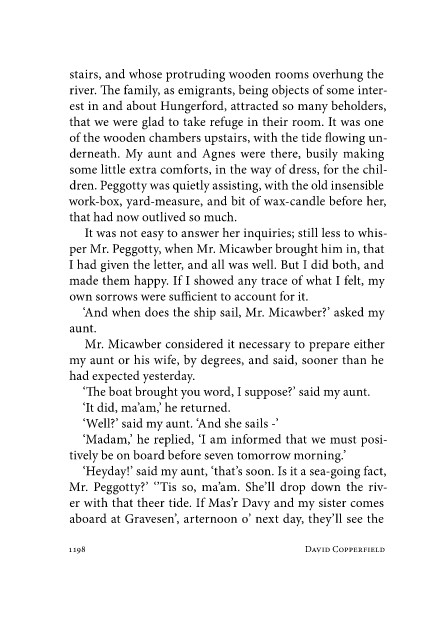 stairs, and whose protruding wooden rooms overhung the river. The family, as emigrants, being objects of some interest in and about Hungerford, attracted so many beholders, that we were glad to take refuge in their room. It was one of the wooden chambers upstairs, with the tide flowing underneath. My aunt and Agnes were there, busily making some little extra comforts, in the way of dress, for the children. Peggotty was quietly assisting, with the old insensible work-box, yard-measure, and bit of wax-candle before her, that had now outlived so much.

It was not easy to answer her inquiries; still less to whisper Mr. Peggotty, when Mr. Micawber brought him in, that I had given the letter, and all was well. But I did both, and made them happy. If I showed any trace of what I felt, my own sorrows were sufficient to account for it.

'And when does the ship sail, Mr. Micawber?' asked my aunt.

Mr. Micawber considered it necessary to prepare either my aunt or his wife, by degrees, and said, sooner than he had expected yesterday.

'The boat brought you word, I suppose?' said my aunt.

'It did, ma'am,' he returned.

'Well?' said my aunt. 'And she sails -'

'Madam,' he replied, 'I am informed that we must positively be on board before seven tomorrow morning.'

'Heyday!' said my aunt, 'that's soon. Is it a sea-going fact, Mr. Peggotty?' ''Tis so, ma'am. She'll drop down the river with that theer tide. If Mas'r Davy and my sister comes aboard at Gravesen', arternoon o' next day, they'll see the

1198 DAVID COPPERFIELD